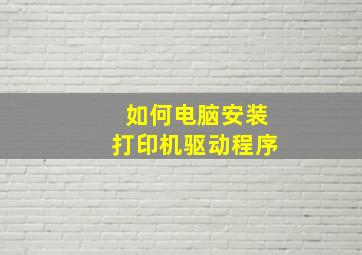 如何电脑安装
打印机驱动程序